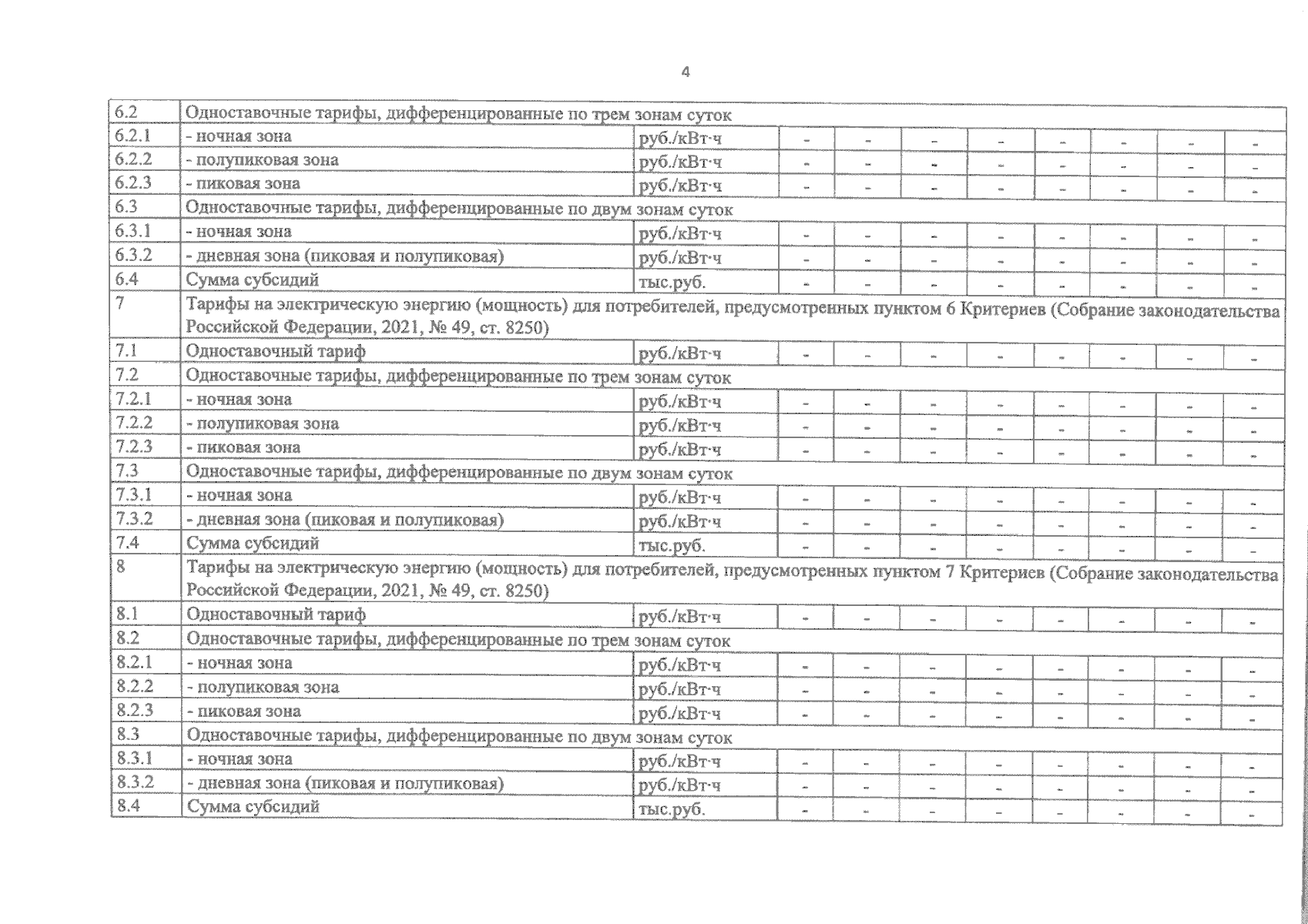 4

| 6.2 | Одноставочные тарифы, дифференцированные по трем зонам суток | | | | | | | | | |
|---|---|---|---|---|---|---|---|---|---|---|
| 6.2.1 | - ночная зона | руб./кВт·ч | - | - | - | - | - | - | - | - |
| 6.2.2 | - полупиковая зона | руб./кВт·ч | - | - | - | - | - | - | - | - |
| 6.2.3 | - пиковая зона | руб./кВт·ч | - | - | - | - | - | - | - | - |
| 6.3 | Одноставочные тарифы, дифференцированные по двум зонам суток | | | | | | | | | |
| 6.3.1 | - ночная зона | руб./кВт·ч | - | - | - | - | - | - | - | - |
| 6.3.2 | - дневная зона (пиковая и полупиковая) | руб./кВт·ч | - | - | - | - | - | - | - | - |
| 6.4 | Сумма субсидий | тыс.руб. | - | - | - | - | - | - | - | - |
| 7 | Тарифы на электрическую энергию (мощность) для потребителей, предусмотренных пунктом 6 Критериев (Собрание законодательства Российской Федерации, 2021, № 49, ст. 8250) | | | | | | | | | |
| 7.1 | Одноставочный тариф | руб./кВт·ч | - | - | - | - | - | - | - | - |
| 7.2 | Одноставочные тарифы, дифференцированные по трем зонам суток | | | | | | | | | |
| 7.2.1 | - ночная зона | руб./кВт·ч | - | - | - | - | - | - | - | - |
| 7.2.2 | - полупиковая зона | руб./кВт·ч | - | - | - | - | - | - | - | - |
| 7.2.3 | - пиковая зона | руб./кВт·ч | - | - | - | - | - | - | - | - |
| 7.3 | Одноставочные тарифы, дифференцированные по двум зонам суток | | | | | | | | | |
| 7.3.1 | - ночная зона | руб./кВт·ч | - | - | - | - | - | - | - | - |
| 7.3.2 | - дневная зона (пиковая и полупиковая) | руб./кВт·ч | - | - | - | - | - | - | - | - |
| 7.4 | Сумма субсидий | тыс.руб. | - | - | - | - | - | - | - | - |
| 8 | Тарифы на электрическую энергию (мощность) для потребителей, предусмотренных пунктом 7 Критериев (Собрание законодательства Российской Федерации, 2021, № 49, ст. 8250) | | | | | | | | | |
| 8.1 | Одноставочный тариф | руб./кВт·ч | - | - | - | - | - | - | - | - |
| 8.2 | Одноставочные тарифы, дифференцированные по трем зонам суток | | | | | | | | | |
| 8.2.1 | - ночная зона | руб./кВт·ч | - | - | - | - | - | - | - | - |
| 8.2.2 | - полупиковая зона | руб./кВт·ч | - | - | - | - | - | - | - | - |
| 8.2.3 | - пиковая зона | руб./кВт·ч | - | - | - | - | - | - | - | - |
| 8.3 | Одноставочные тарифы, дифференцированные по двум зонам суток | | | | | | | | | |
| 8.3.1 | - ночная зона | руб./кВт·ч | - | - | - | - | - | - | - | - |
| 8.3.2 | - дневная зона (пиковая и полупиковая) | руб./кВт·ч | - | - | - | - | - | - | - | - |
| 8.4 | Сумма субсидий | тыс.руб. | - | - | - | - | - | - | - | - |